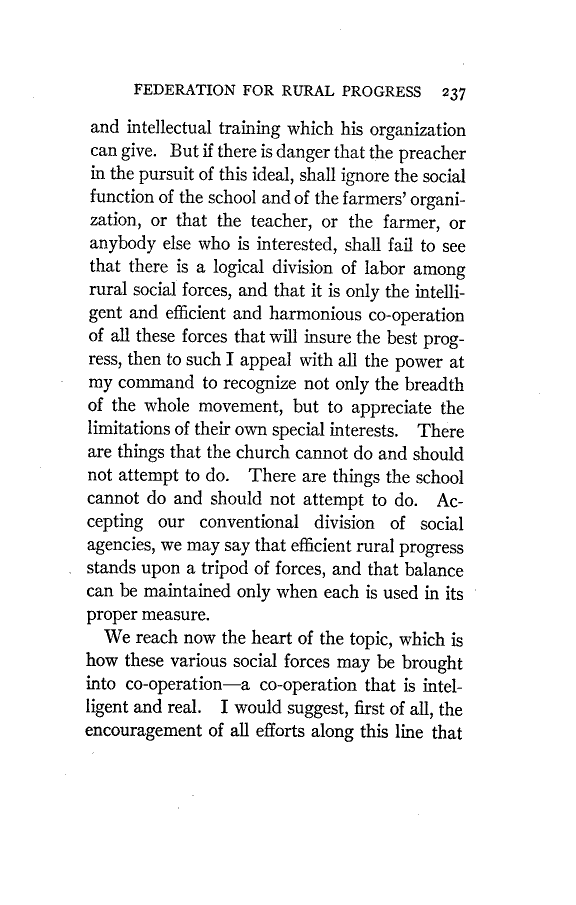 FEDERATION FOR RURAL PROGRESS 237

and intellectual training which his organization can give. But if there is danger that the preacher in the pursuit of this ideal, shall ignore the social function of the school and of the farmers' organization, or that the teacher, or the farmer, or anybody else who is interested, shall fail to see that there is a logical division of labor among rural social forces, and that it is only the intelligent and efficient and harmonious co-operation of all these forces that will insure the best progress, then to such I appeal with all the power at my command to recognize not only the breadth of the whole movement, but to appreciate the limitations of their own special interests. There are things that the church cannot do and should not attempt to do. There are things the school cannot do and should not attempt to do. Accepting our conventional division of social agencies, we may say that efficient rural progress stands upon a tripod of forces, and that balance can be maintained only when each is used in its proper measure.

We reach now the heart of the topic, which is how these various social forces may be brought into co-operation—a co-operation that is intelligent and real. I would suggest, first of all, the encouragement of all efforts along this line that